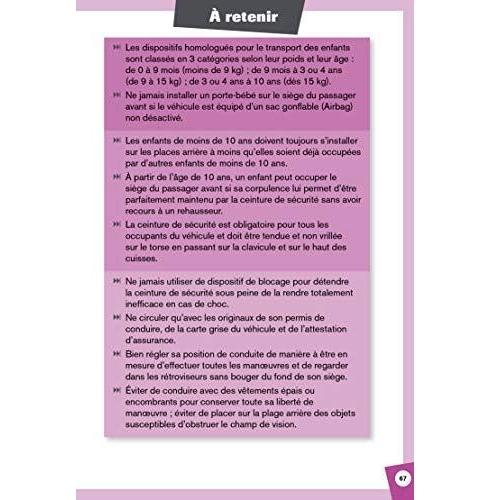 À retenir

Les dispositifs homologués pour le transport des enfants sont classés en 3 catégories selon leur poids et leur âge : de 0 à 9 mois (moins de 9 kg) ; de 9 mois à 3 ou 4 ans (de 9 à 15 kg) ; de 3 ou 4 ans à 10 ans (dès 15 kg).

Ne jamais installer un porte-bébé sur le siège du passager avant si le véhicule est équipé d'un sac gonflable (Airbag) non désactivé.

Les enfants de moins de 10 ans doivent toujours s'installer sur les places arrière à moins qu'elles soient déjà occupées par d'autres enfants de moins de 10 ans.

À partir de l'âge de 10 ans, un enfant peut occuper le siège du passager avant si sa corpulence lui permet d'être parfaitement maintenu par la ceinture de sécurité sans avoir recours à un rehausseur.

La ceinture de sécurité est obligatoire pour tous les occupants du véhicule et doit être tendue et non vrillée sur le torse en passant sur la clavicule et sur le haut des cuisses.

Ne jamais utiliser de dispositif de blocage pour détendre la ceinture de sécurité sous peine de la rendre totalement inefficace en cas de choc.

Ne circuler qu'avec les originaux de son permis de conduire, de la carte grise du véhicule et de l'attestation d'assurance.

Bien régler sa position de conduite de manière à être en mesure d'effectuer toutes les manœuvres et de regarder dans les rétroviseurs sans bouger du fond de son siège.

Éviter de conduire avec des vêtements épais ou encombrants pour conserver toute sa liberté de manœuvre ; éviter de placer sur la plage arrière des objets susceptibles d'obstruer le champ de vision.

67